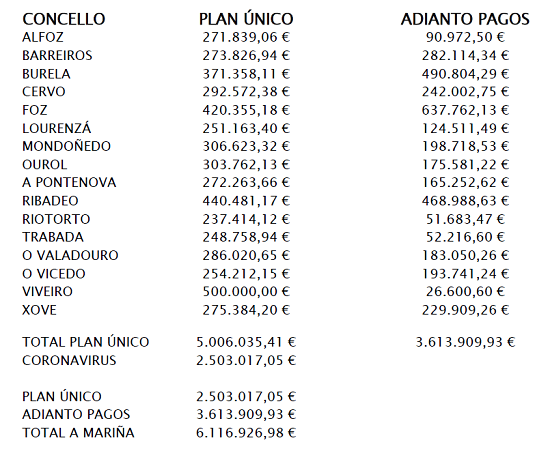 | CONCELLO | PLAN ÚNICO | ADIANTO PAGOS |
|---|---|---|
| ALFOZ | 271.839,06 € | 90.972,50 € |
| BARREIROS | 273.826,94 € | 282.114,34 € |
| BURELA | 371.358,11 € | 490.804,29 € |
| CERVO | 292.572,38 € | 242.002,75 € |
| FOZ | 420.355,18 € | 637.762,13 € |
| LOURENZÁ | 251.163,40 € | 124.511,49 € |
| MONDOÑEDO | 306.623,32 € | 198.718,53 € |
| OUROL | 303.762,13 € | 175.581,22 € |
| A PONTENOVA | 272.263,66 € | 165.252,62 € |
| RIBADEO | 440.481,17 € | 468.988,63 € |
| RIOTORTO | 237.414,12 € | 51.683,47 € |
| TRABADA | 248.758,94 € | 52.216,60 € |
| O VALADOURO | 286.020,65 € | 183.050,26 € |
| O VICEDO | 254.212,15 € | 193.741,24 € |
| VIVEIRO | 500.000,00 € | 26.600,60 € |
| XOVE | 275.384,20 € | 229.909,26 € |
| TOTAL PLAN ÚNICO | 5.006.035,41 € | 3.613.909,93 € |
| CORONAVIRUS | 2.503.017,05 € | |
| PLAN ÚNICO | 2.503.017,05 € | |
| ADIANTO PAGOS | 3.613.909,93 € | |
| TOTAL A MARIÑA | 6.116.926,98 € | |